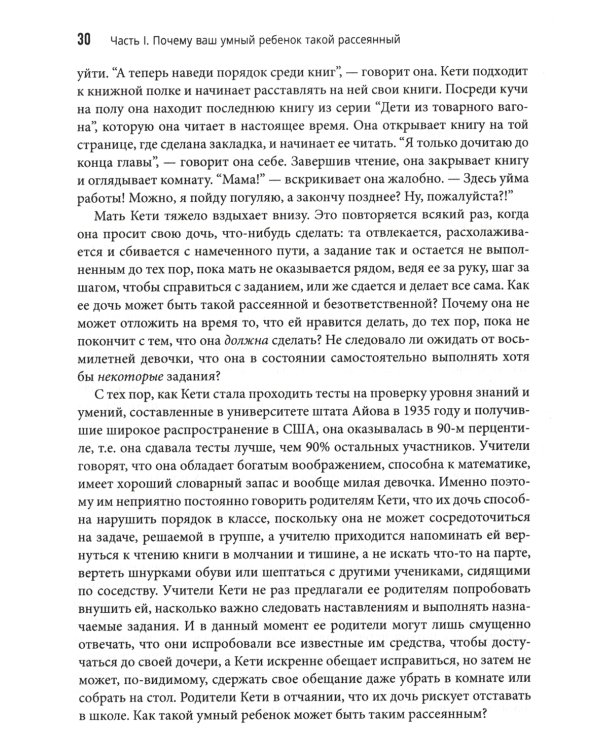 30 Часть I. Почему ваш умный ребенок такой рассеянный

уйти. "А теперь наведи порядок среди книг", — говорит она. Кети подходит к книжной полке и начинает расставлять на ней свои книги. Посреди кучи на полу она находит последнюю книгу из серии "Дети из товарного вагона", которую она читает в настоящее время. Она открывает книгу на той странице, где сделана закладка, и начинает ее читать. "Я только дочитаю до конца главы", — говорит она себе. Завершив чтение, она закрывает книгу и оглядывает комнату. "Мама!" — вскрикивает она жалобно. — Здесь уйма работы! Можно, я пойду погуляю, а закончу позднее? Ну, пожалуйста?!"

Мать Кети тяжело вздыхает внизу. Это повторяется всякий раз, когда она просит свою дочь, что-нибудь сделать: та отвлекается, расхолаживается и сбивается с намеченного пути, а задание так и остается не выполненным до тех пор, пока мать не оказывается рядом, ведя ее за руку, шаг за шагом, чтобы справиться с заданием, или же сдается и делает все сама. Как ее дочь может быть такой рассеянной и безответственной? Почему она не может отложить на время то, что ей нравится делать, до тех пор, пока не покончит с тем, что она должна сделать? Не следовало ли ожидать от восьмилетней девочки, что она в состоянии самостоятельно выполнять хотя бы некоторые задания?

С тех пор, как Кети стала проходить тесты на проверку уровня знаний и умений, составленные в университете штата Айова в 1935 году и получившие широкое распространение в США, она оказывалась в 90-м перцентиле, т.е. она сдавала тесты лучше, чем 90% остальных участников. Учители говорят, что она обладает богатым воображением, способна к математике, имеет хороший словарный запас и вообще милая девочка. Именно поэтому им неприятно постоянно говорить родителям Кети, что их дочь способна нарушить порядок в классе, поскольку она не может сосредоточиться на задаче, решаемой в группе, а учителю приходится напоминать ей вернуться к чтению книги в молчании и тишине, а не искать что-то на парте, вертеть шнурками обуви или шептаться с другими учениками, сидящими по соседству. Учители Кети не раз предлагали ее родителям попробовать внушить ей, насколько важно следовать наставлениям и выполнять назначаемые задания. И в данный момент ее родители могут лишь смущенно отвечать, что они испробовали все известные им средства, чтобы достучаться до своей дочери, а Кети искренне обещает исправиться, но затем не может, по-видимому, сдержать свое обещание даже убрать в комнате или собрать на стол. Родители Кети в отчаянии, что их дочь рискует отставать в школе. Как такой умный ребенок может быть таким рассеянным?